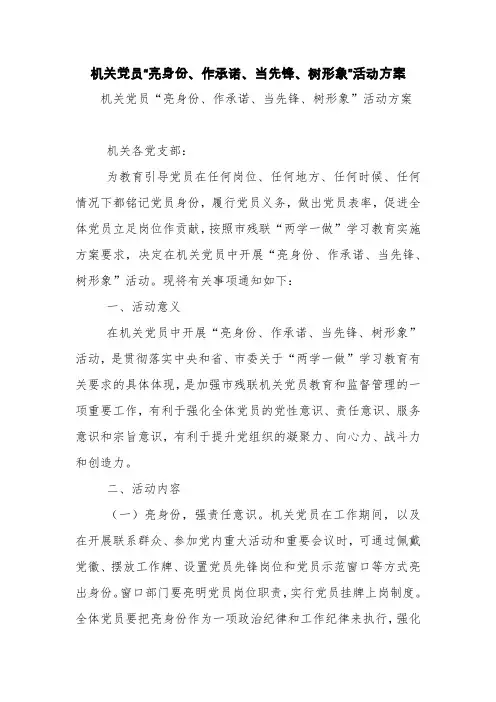 机关党员"亮身份、作承诺、当先锋、树形象"活动方案

机关党员“亮身份、作承诺、当先锋、树形象”活动方案

机关各党支部：

为教育引导党员在任何岗位、任何地方、任何时候、任何情况下都铭记党员身份，履行党员义务，做出党员表率，促进全体党员立足岗位作贡献，按照市残联“两学一做”学习教育实施方案要求，决定在机关党员中开展“亮身份、作承诺、当先锋、树形象”活动。现将有关事项通知如下：

一、活动意义

在机关党员中开展“亮身份、作承诺、当先锋、树形象”活动，是贯彻落实中央和省、市委关于“两学一做”学习教育有关要求的具体体现，是加强市残联机关党员教育和监督管理的一项重要工作，有利于强化全体党员的党性意识、责任意识、服务意识和宗旨意识，有利于提升党组织的凝聚力、向心力、战斗力和创造力。

二、活动内容

（一）亮身份，强责任意识。机关党员在工作期间，以及在开展联系群众、参加党内重大活动和重要会议时，可通过佩戴党徽、摆放工作牌、设置党员先锋岗位和党员示范窗口等方式亮出身份。窗口部门要亮明党员岗位职责，实行党员挂牌上岗制度。全体党员要把亮身份作为一项政治纪律和工作纪律来执行，强化